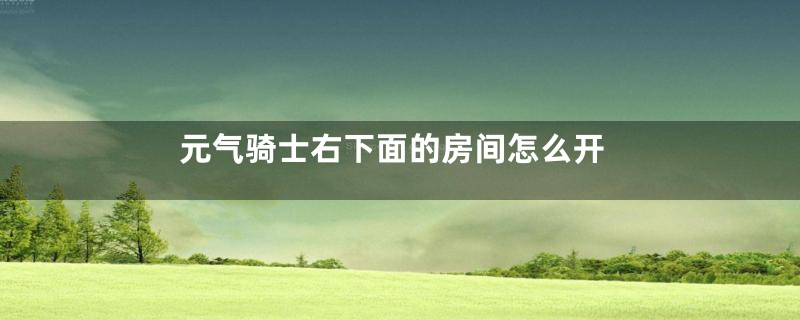 元气骑士右下面的房间怎么开